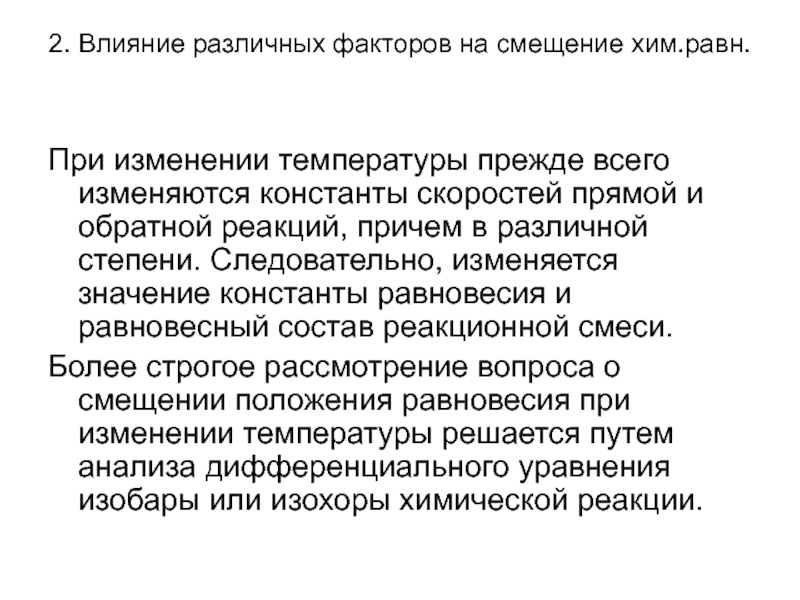 2. Влияние различных факторов на смещение хим.равн.

При изменении температуры прежде всего изменяются константы скоростей прямой и обратной реакций, причем в различной степени. Следовательно, изменяется значение константы равновесия и равновесный состав реакционной смеси.

Более строгое рассмотрение вопроса о смещении положения равновесия при изменении температуры решается путем анализа дифференциального уравнения изобары или изохоры химической реакции.